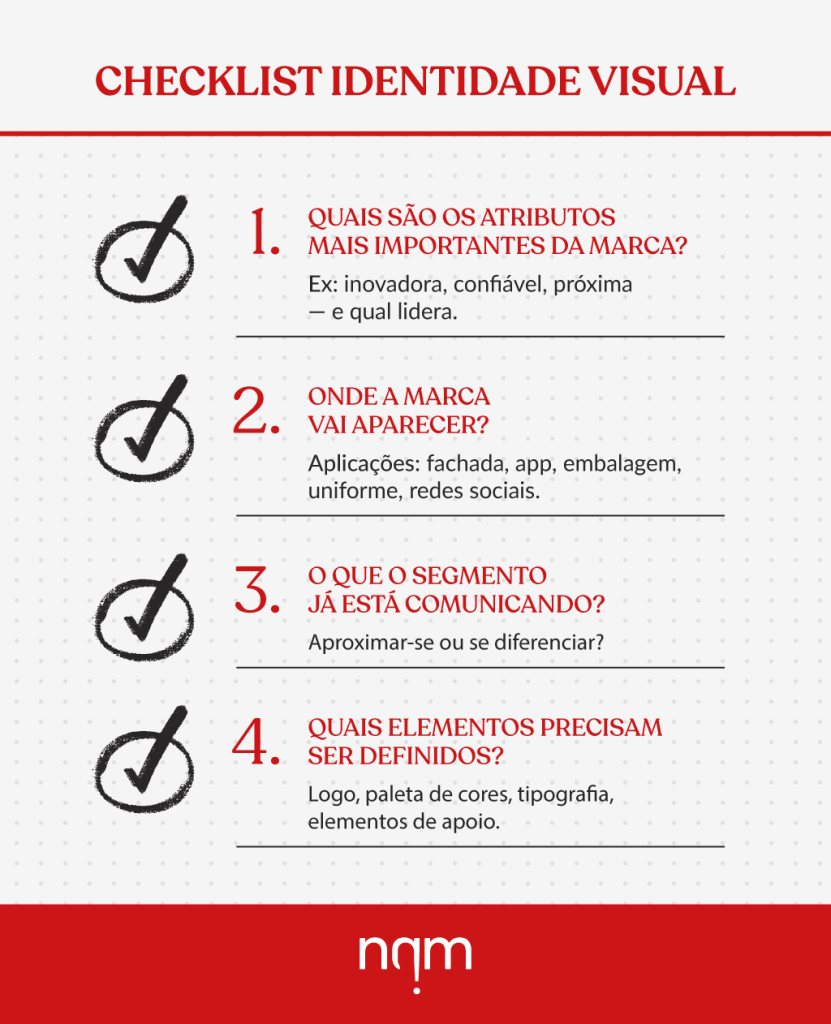 CHECKLIST IDENTIDADE VISUAL

1. QUAIS SÃO OS ATRIBUTOS MAIS IMPORTANTES DA MARCA?

Ex: inovadora, confiável, próxima — e qual lidera.

2. ONDE A MARCA VAI APARECER?

Aplicações: fachada, app, embalagem, uniforme, redes sociais.

3. O QUE O SEGMENTO JÁ ESTÁ COMUNICANDO?

Aproximar-se ou se diferenciar?

4. QUAIS ELEMENTOS PRECISAM SER DEFINIDOS?

Logo, paleta de cores, tipografia, elementos de apoio.

nqm